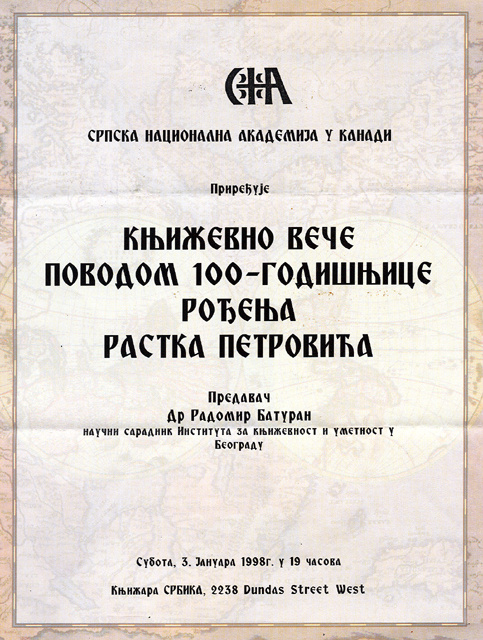 СНА

СРПСКА НАЦИОНАЛНА АКАДЕМИЈА У КАНАДИ

Приређује

КЊИЖЕВНО ВЕЧЕ
ПОВОДОМ 100-ГОДИШЊИЦЕ
РОЂЕЊА
РАСТКА ПЕТРОВИЋА

Предавач
Др Радомир Батуран
научни сарадник Института за књижевност и уметност у Београду

Субота, 3. Јануара 1998г. у 19 часова

Књижара СРБИКА, 2238 Dundas Street West